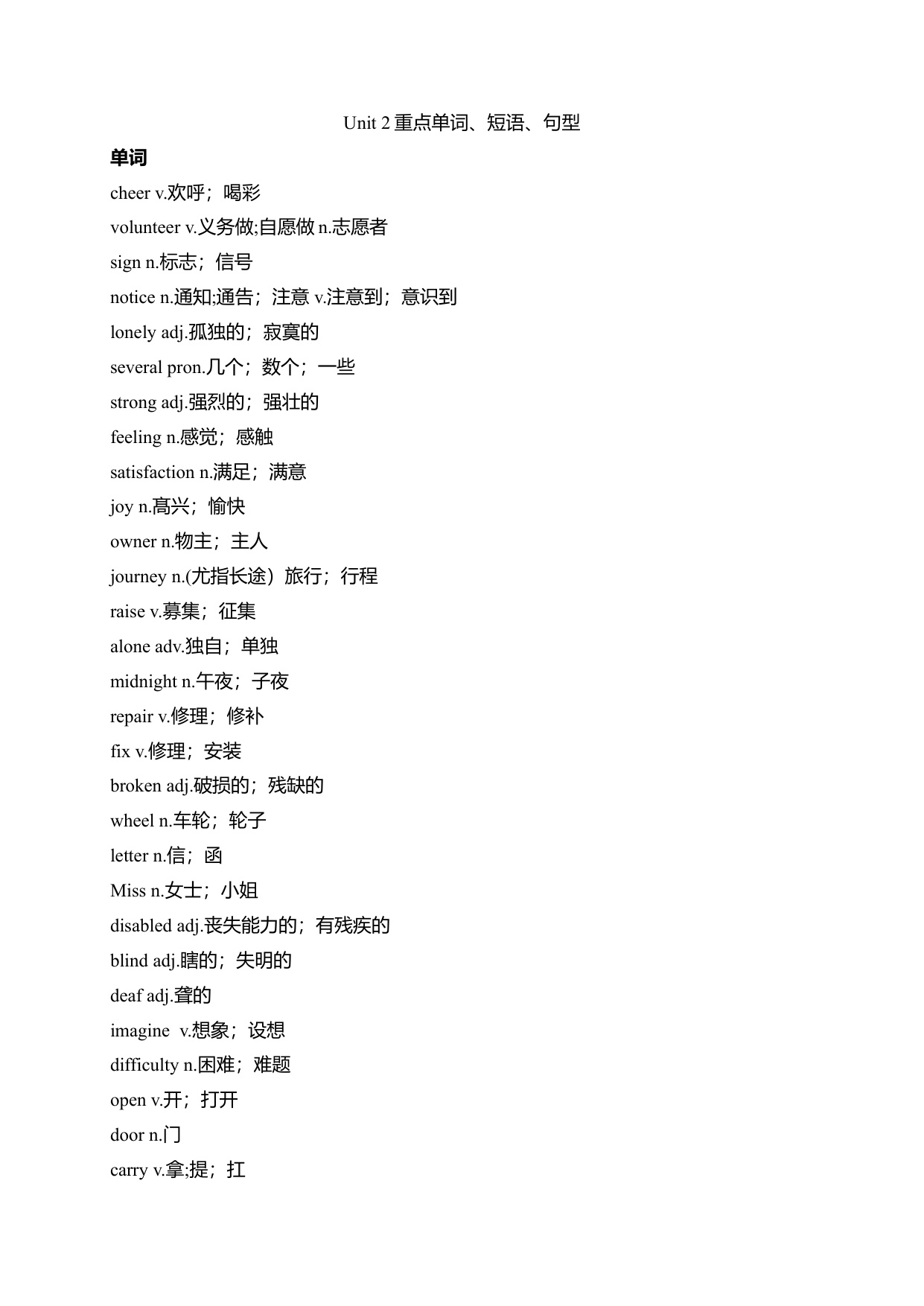 Unit 2 重点单词、短语、句型

单词

cheer v.欢呼；喝彩

volunteer v.义务做;自愿做 n.志愿者

sign n.标志；信号

notice n.通知;通告；注意 v.注意到；意识到

lonely adj.孤独的；寂寞的

several pron.几个；数个；一些

strong adj.强烈的；强壮的

feeling n.感觉；感触

satisfaction n.满足；满意

joy n.高兴；愉快

owner n.物主；主人

journey n.(尤指长途）旅行；行程

raise v.募集；征集

alone adv.独自；单独

midnight n.午夜；子夜

repair v.修理；修补

fix v.修理；安装

broken adj.破损的；残缺的

wheel n.车轮；轮子

letter n.信；函

Miss n.女士；小姐

disabled adj.丧失能力的；有残疾的

blind adj.瞎的；失明的

deaf adj.聋的

imagine v.想象；设想

difficulty n.困难；难题

open v.开；打开

door n.门

carry v.拿;提；扛